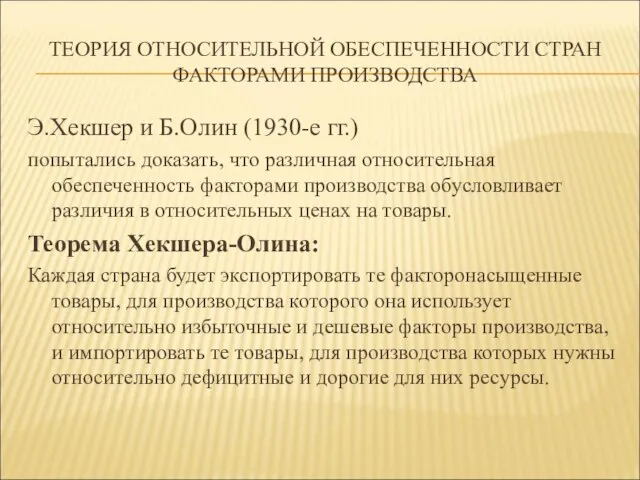 ТЕОРИЯ ОТНОСИТЕЛЬНОЙ ОБЕСПЕЧЕННОСТИ СТРАН ФАКТОРАМИ ПРОИЗВОДСТВА

Э.Хекшер и Б.Олин (1930-е гг.)

попытались доказать, что различная относительная обеспеченность факторами производства обусловливает различия в относительных ценах на товары.

Теорема Хекшера-Олина:

Каждая страна будет экспортировать те факторонасыщенные товары, для производства которого она использует относительно избыточные и дешевые факторы производства, и импортировать те товары, для производства которых нужны относительно дефицитные и дорогие для них ресурсы.